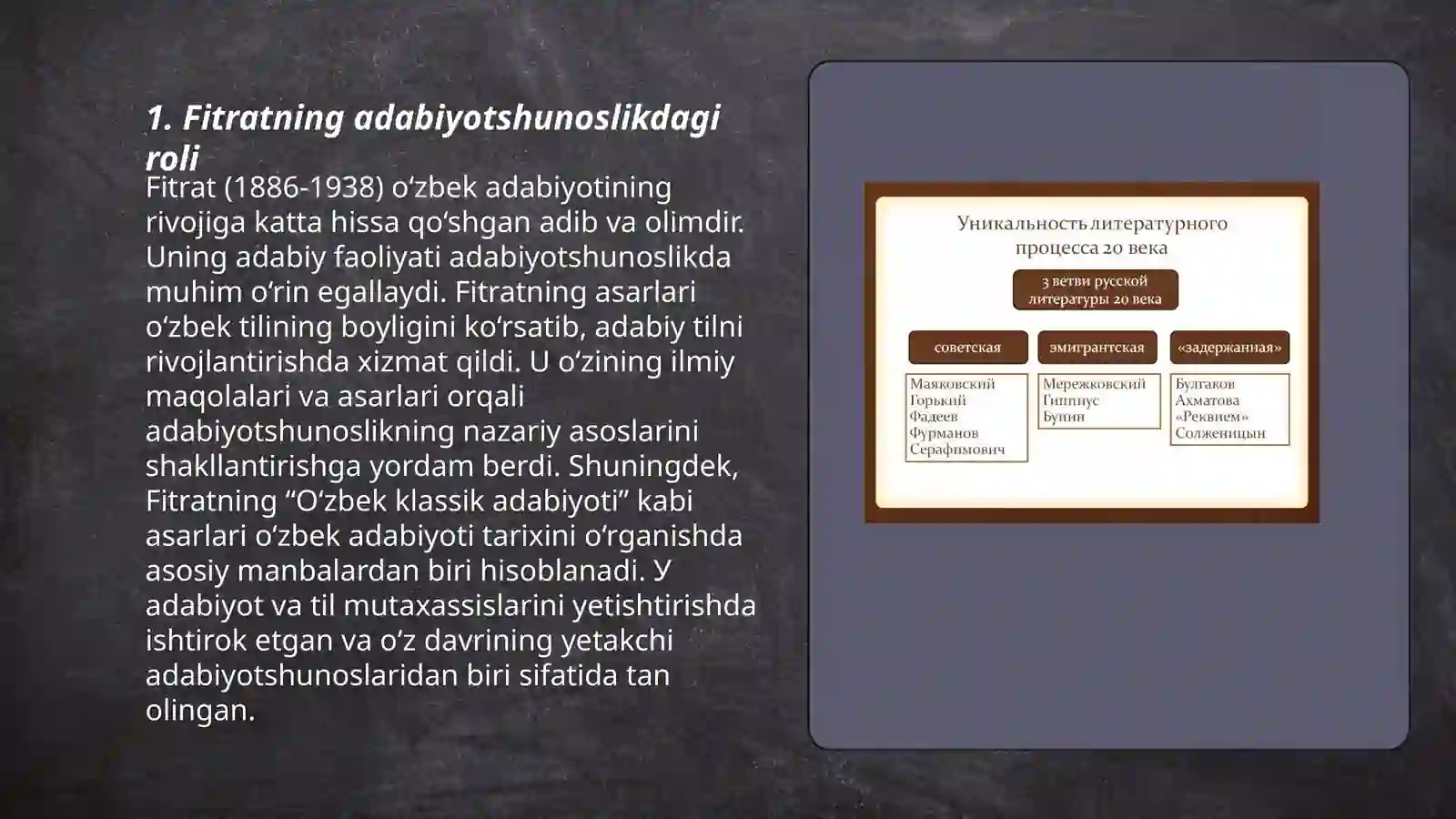 1. Fitratning adabiyotshunoslikdagi roli

Fitrat (1886-1938) o‘zbek adabiyotining rivojiga katta hissa qo‘shgan adib va olimdir. Uning adabiy faoliyati adabiyotshunoslikda muhim o‘rin egallaydi. Fitratning asarlari o‘zbek tilining boyligini ko‘rsatib, adabiy tilni rivojlantirishda xizmat qildi. U o‘zining ilmiy maqolalari va asarlari orqali adabiyotshunoslikning nazariy asoslarini shakllantirishga yordam berdi. Shuningdek, Fitratning “O‘zbek klassik adabiyoti” kabi asarlari o‘zbek adabiyoti tarixini o‘rganishda asosiy manbalardan biri hisoblanadi. У adabiyot va til mutaxassislarini yetishtirishda ishtirok etgan va o‘z davrining yetakchi adabiyotshunoslaridan biri sifatida tan olingan.

Уникальность литературного процесса 20 века

3 ветви русской литературы 20 века

советская
Маяковский
Горький
Фадеев
Фурманов
Серафимович

эмигрантская
Мережковский
Гиппиус
Бунин

«задержанная»
Булгаков
Ахматова
«Реквием»
Солженицын